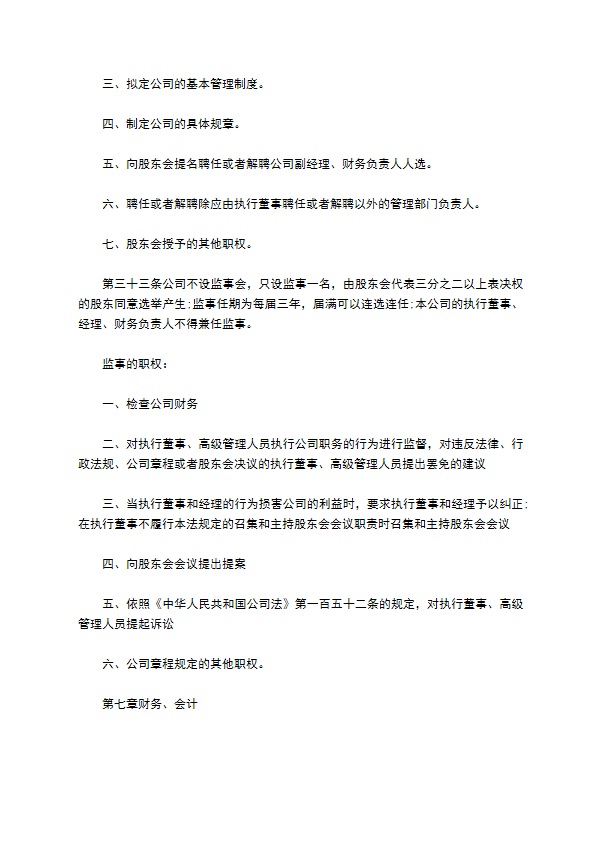 三、拟定公司的基本管理制度。

四、制定公司的具体规章。

五、向股东会提名聘任或者解聘公司副经理、财务负责人人选。

六、聘任或者解聘除应由执行董事聘任或者解聘以外的管理部门负责人。

七、股东会授予的其他职权。

第三十三条公司不设监事会，只设监事一名，由股东会代表三分之二以上表决权的股东同意选举产生;监事任期为每届三年，届满可以连选连任;本公司的执行董事、经理、财务负责人不得兼任监事。

监事的职权：

一、检查公司财务

二、对执行董事、高级管理人员执行公司职务的行为进行监督，对违反法律、行政法规、公司章程或者股东会决议的执行董事、高级管理人员提出罢免的建议

三、当执行董事和经理的行为损害公司的利益时，要求执行董事和经理予以纠正;在执行董事不履行本法规定的召集和主持股东会会议职责时召集和主持股东会会议

四、向股东会会议提出提案

五、依照《中华人民共和国公司法》第一百五十二条的规定，对执行董事、高级管理人员提起诉讼

六、公司章程规定的其他职权。

第七章财务、会计